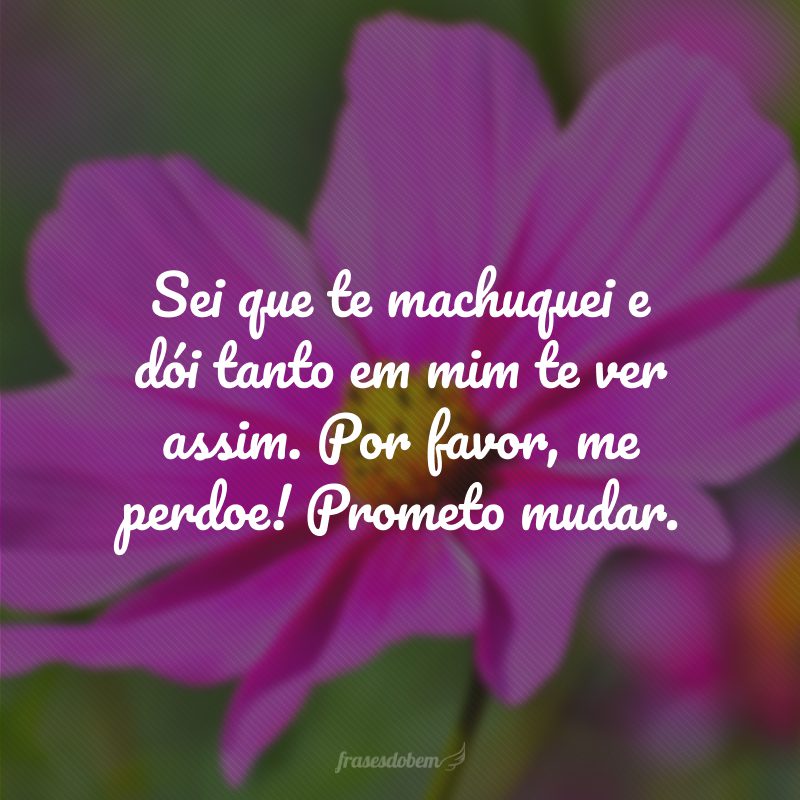 Sei que te machuquei e dói tanto em mim te ver assim. Por favor, me perdoe! Prometo mudar.

frasesdobem